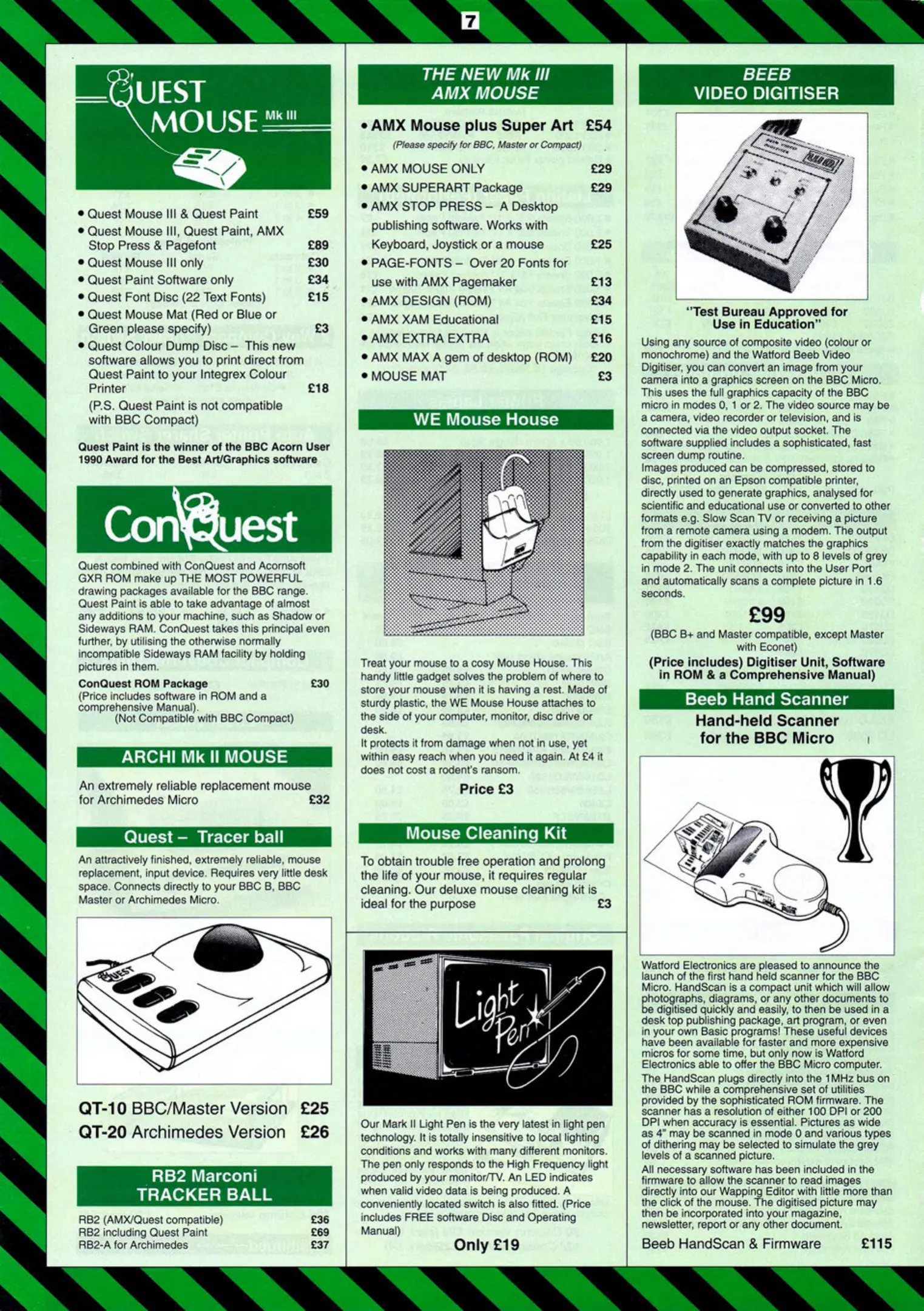 7

QUEST MOUSE Mk III

• Quest Mouse III & Quest Paint £59
• Quest Mouse III, Quest Paint, AMX Stop Press & Pagefont £89
• Quest Mouse III only £30
• Quest Paint Software only £34
• Quest Font Disc (22 Text Fonts) £15
• Quest Mouse Mat (Red or Blue or Green please specify) £3
• Quest Colour Dump Disc – This new software allows you to print direct from Quest Paint to your Integrex Colour Printer £18
(P.S. Quest Paint is not compatible with BBC Compact)

Quest Paint is the winner of the BBC Acorn User 1990 Award for the Best Art/Graphics software

ConQuest

Quest combined with ConQuest and Acornsoft GXR ROM make up THE MOST POWERFUL drawing packages available for the BBC range. Quest Paint is able to take advantage of almost any additions to your machine, such as Shadow or Sideways RAM. ConQuest takes this principal even further, by utilising the otherwise normally incompatible Sideways RAM facility by holding pictures in them.

ConQuest ROM Package £30
(Price includes software in ROM and a comprehensive Manual).
(Not Compatible with BBC Compact)

ARCHI Mk II MOUSE

An extremely reliable replacement mouse for Archimedes Micro £32

Quest – Tracer ball

An attractively finished, extremely reliable, mouse replacement, input device. Requires very little desk space. Connects directly to your BBC B, BBC Master or Archimedes Micro.

QUEST

QT-10 BBC/Master Version £25
QT-20 Archimedes Version £26

RB2 Marconi TRACKER BALL

RB2 (AMX/Quest compatible) £36
RB2 including Quest Paint £69
RB2-A for Archimedes £37

THE NEW Mk III AMX MOUSE

• AMX Mouse plus Super Art £54
(Please specify for BBC, Master or Compact)
• AMX MOUSE ONLY £29
• AMX SUPERART Package £29
• AMX STOP PRESS – A Desktop publishing software. Works with Keyboard, Joystick or a mouse £25
• PAGE-FONTS – Over 20 Fonts for use with AMX Pagemaker £13
• AMX DESIGN (ROM) £34
• AMX XAM Educational £15
• AMX EXTRA EXTRA £16
• AMX MAX A gem of desktop (ROM) £20
• MOUSE MAT £3

WE Mouse House

Treat your mouse to a cosy Mouse House. This handy little gadget solves the problem of where to store your mouse when it is having a rest. Made of sturdy plastic, the WE Mouse House attaches to the side of your computer, monitor, disc drive or desk.
It protects it from damage when not in use, yet within easy reach when you need it again. At £4 it does not cost a rodent's ransom.

Price £3

Mouse Cleaning Kit

To obtain trouble free operation and prolong the life of your mouse, it requires regular cleaning. Our deluxe mouse cleaning kit is ideal for the purpose £3

Light Pen

Our Mark II Light Pen is the very latest in light pen technology. It is totally insensitive to local lighting conditions and works with many different monitors. The pen only responds to the High Frequency light produced by your monitor/TV. An LED indicates when valid video data is being produced. A conveniently located switch is also fitted. (Price includes FREE software Disc and Operating Manual)

Only £19

BEEB VIDEO DIGITISER

"Test Bureau Approved for Use in Education"

Using any source of composite video (colour or monochrome) and the Watford Beeb Video Digitiser, you can convert an image from your camera into a graphics screen on the BBC Micro. This uses the full graphics capacity of the BBC micro in modes 0, 1 or 2. The video source may be a camera, video recorder or television, and is connected via the video output socket. The software supplied includes a sophisticated, fast screen dump routine.
Images produced can be compressed, stored to disc, printed on an Epson compatible printer, directly used to generate graphics, analysed for scientific and educational use or converted to other formats e.g. Slow Scan TV or receiving a picture from a remote camera using a modem. The output from the digitiser exactly matches the graphics capability in each mode, with up to 8 levels of grey in mode 2. The unit connects into the User Port and automatically scans a complete picture in 1.6 seconds.

£99

(BBC B+ and Master compatible, except Master with Econet)
(Price includes) Digitiser Unit, Software in ROM & a Comprehensive Manual)

Beeb Hand Scanner

Hand-held Scanner for the BBC Micro

Watford Electronics are pleased to announce the launch of the first hand held scanner for the BBC Micro. HandScan is a compact unit which will allow photographs, diagrams, or any other documents to be digitised quickly and easily, to then be used in a desk top publishing package, art program, or even in your own Basic programs! These useful devices have been available for faster and more expensive micros for some time, but only now is Watford Electronics able to offer the BBC Micro computer.
The HandScan plugs directly into the 1MHz bus on the BBC while a comprehensive set of utilities provided by the sophisticated ROM firmware. The scanner has a resolution of either 100 DPI or 200 DPI when accuracy is essential. Pictures as wide as 4" may be scanned in mode 0 and various types of dithering may be selected to simulate the grey levels of a scanned picture.
All necessary software has been included in the firmware to allow the scanner to read images directly into our Wapping Editor with little more than the click of the mouse. The digitised picture may then be incorporated into your magazine, newsletter, report or any other document.

Beeb HandScan & Firmware £115